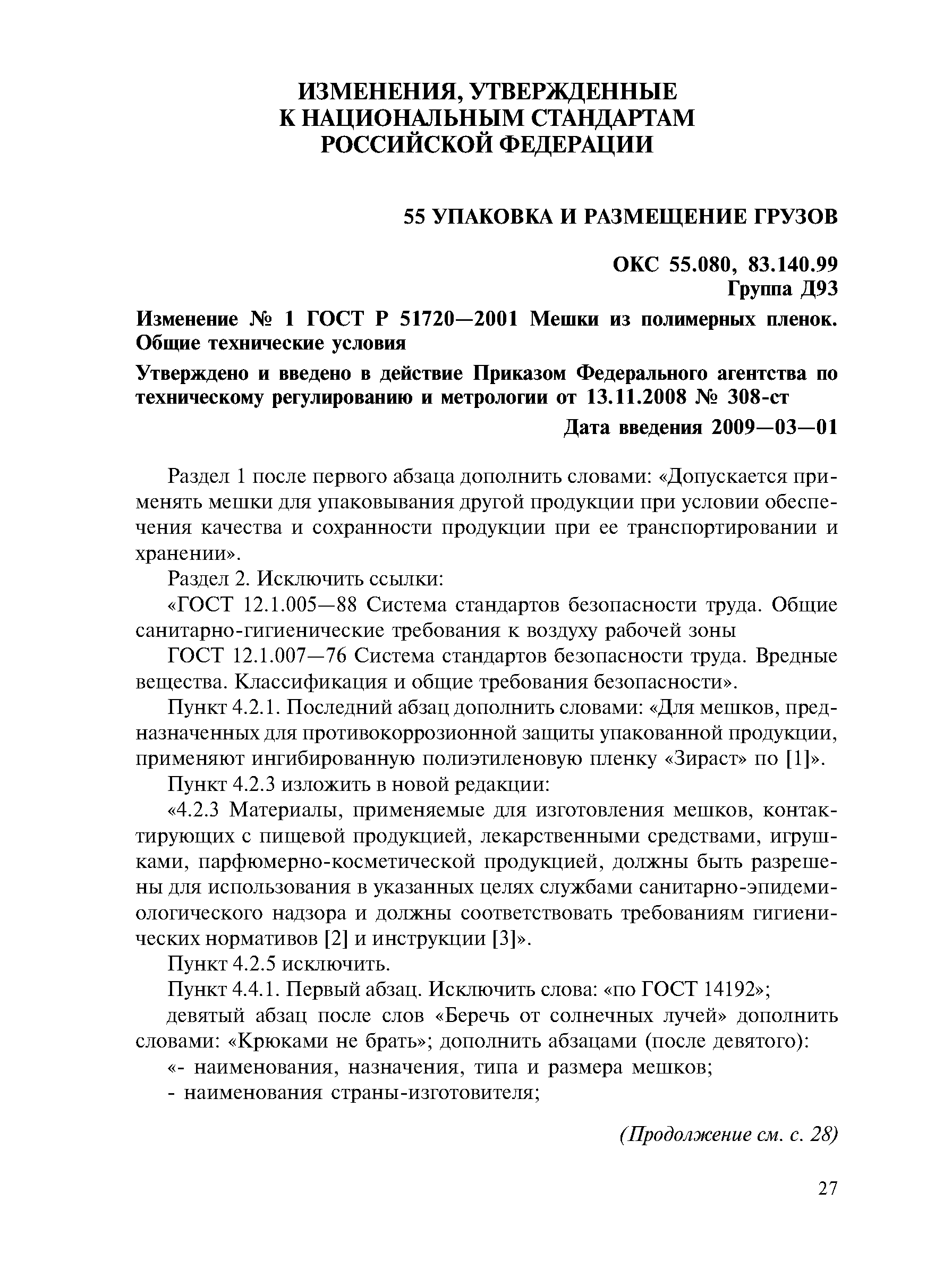 ИЗМЕНЕНИЯ, УТВЕРЖДЕННЫЕ К НАЦИОНАЛЬНЫМ СТАНДАРТАМ РОССИЙСКОЙ ФЕДЕРАЦИИ

55 УПАКОВКА И РАЗМЕЩЕНИЕ ГРУЗОВ

ОКС 55.080, 83.140.99
Группа Д93

Изменение № 1 ГОСТ Р 51720—2001 Мешки из полимерных пленок. Общие технические условия

Утверждено и введено в действие Приказом Федерального агентства по техническому регулированию и метрологии от 13.11.2008 № 308-ст

Дата введения 2009—03—01

Раздел 1 после первого абзаца дополнить словами: «Допускается применять мешки для упаковывания другой продукции при условии обеспечения качества и сохранности продукции при ее транспортировании и хранении».

Раздел 2. Исключить ссылки:

«ГОСТ 12.1.005—88 Система стандартов безопасности труда. Общие санитарно-гигиенические требования к воздуху рабочей зоны

ГОСТ 12.1.007—76 Система стандартов безопасности труда. Вредные вещества. Классификация и общие требования безопасности».

Пункт 4.2.1. Последний абзац дополнить словами: «Для мешков, предназначенных для противокоррозионной защиты упакованной продукции, применяют ингибированную полиэтиленовую пленку «Зираст» по [1]».

Пункт 4.2.3 изложить в новой редакции:

«4.2.3 Материалы, применяемые для изготовления мешков, контактирующих с пищевой продукцией, лекарственными средствами, игрушками, парфюмерно-косметической продукцией, должны быть разрешены для использования в указанных целях службами санитарно-эпидемиологического надзора и должны соответствовать требованиям гигиенических нормативов [2] и инструкции [3]».

Пункт 4.2.5 исключить.

Пункт 4.4.1. Первый абзац. Исключить слова: «по ГОСТ 14192»;

девятый абзац после слов «Беречь от солнечных лучей» дополнить словами: «Крюками не брать»; дополнить абзацами (после девятого):

«- наименования, назначения, типа и размера мешков;

- наименования страны-изготовителя;

(Продолжение см. с. 28)

27